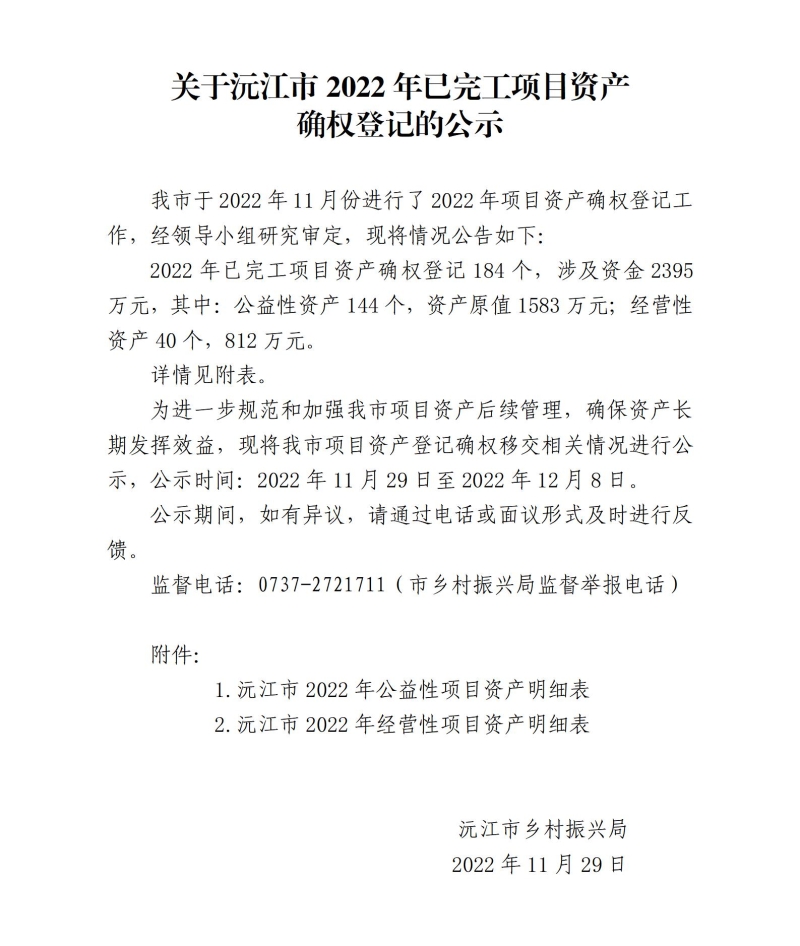 关于沅江市 2022 年已完工项目资产确权登记的公示

我市于 2022 年 11 月份进行了 2022 年项目资产确权登记工作，经领导小组研究审定，现将情况公告如下：

2022 年已完工项目资产确权登记 184 个，涉及资金 2395 万元，其中：公益性资产 144 个，资产原值 1583 万元；经营性资产 40 个，812 万元。

详情见附表。

为进一步规范和加强我市项目资产后续管理，确保资产长期发挥效益，现将我市项目资产登记确权移交相关情况进行公示，公示时间：2022 年 11 月 29 日至 2022 年 12 月 8 日。

公示期间，如有异议，请通过电话或面议形式及时进行反馈。

监督电话：0737-2721711（市乡村振兴局监督举报电话）

附件：

1.沅江市 2022 年公益性项目资产明细表

2.沅江市 2022 年经营性项目资产明细表

沅江市乡村振兴局

2022 年 11 月 29 日